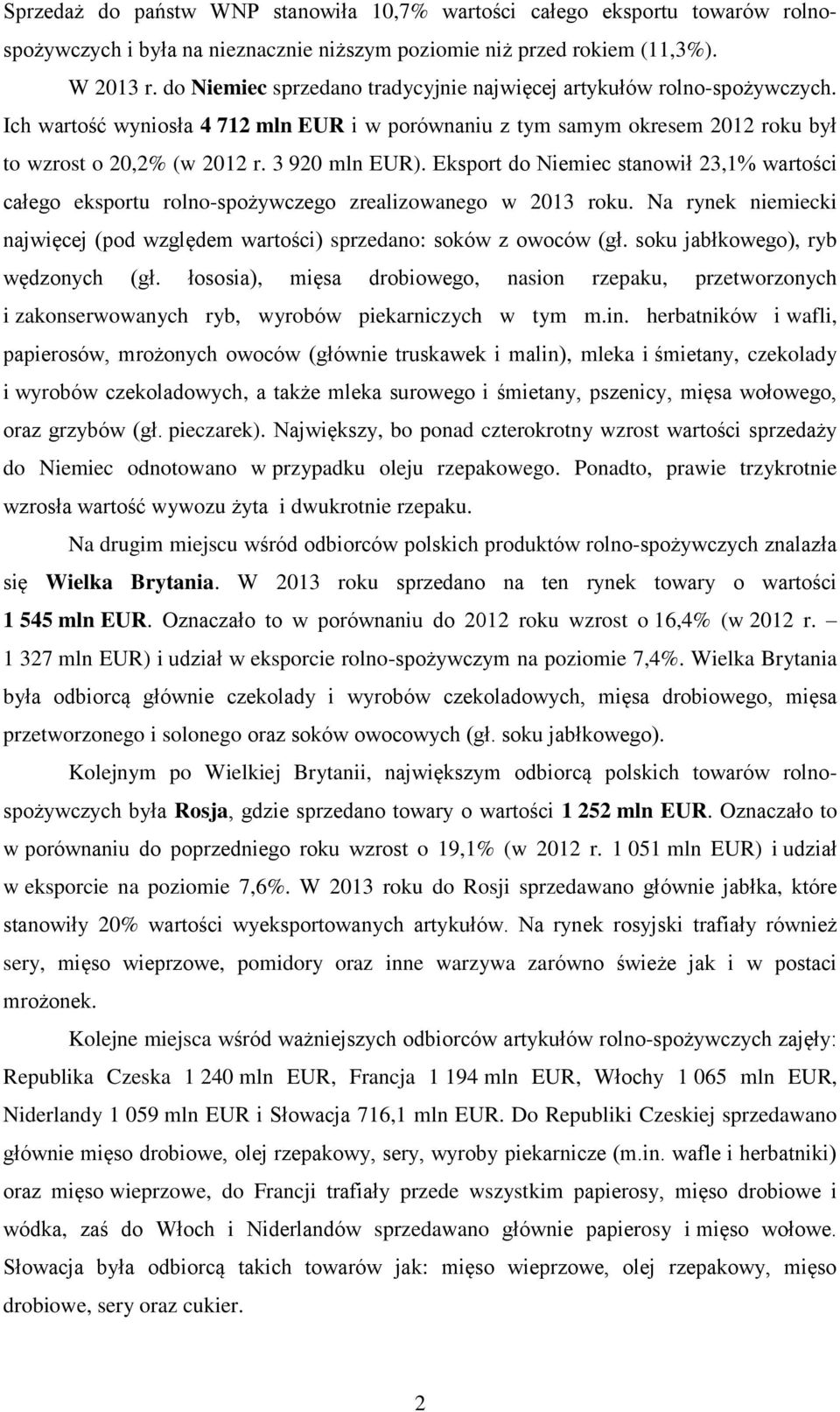 Sprzedaż do państw WNP stanowiła 10,7% wartości całego eksportu towarów rolno-spożywczych i była na nieznacznie niższym poziomie niż przed rokiem (11,3%).

W 2013 r. do Niemiec sprzedano tradycyjnie najwięcej artykułów rolno-spożywczych. Ich wartość wyniosła 4 712 mln EUR i w porównaniu z tym samym okresem 2012 roku był to wzrost o 20,2% (w 2012 r. 3 920 mln EUR). Eksport do Niemiec stanowił 23,1% wartości całego eksportu rolno-spożywczego zrealizowanego w 2013 roku. Na rynek niemiecki najwięcej (pod względem wartości) sprzedano: soków z owoców (gł. soku jabłkowego), ryb wędzonych (gł. łososia), mięsa drobiowego, nasion rzepaku, przetworzonych i zakonserwowanych ryb, wyrobów piekarniczych w tym m.in. herbatników i wafli, papierosów, mrożonych owoców (głównie truskawek i malin), mleka i śmietany, czekolady i wyrobów czekoladowych, a także mleka surowego i śmietany, pszenicy, mięsa wołowego, oraz grzybów (gł. pieczarek). Największy, bo ponad czterokrotny wzrost wartości sprzedaży do Niemiec odnotowano w przypadku oleju rzepakowego. Ponadto, prawie trzykrotnie wzrosła wartość wywozu żyta i dwukrotnie rzepaku.

Na drugim miejscu wśród odbiorców polskich produktów rolno-spożywczych znalazła się Wielka Brytania. W 2013 roku sprzedano na ten rynek towary o wartości 1 545 mln EUR. Oznaczało to w porównaniu do 2012 roku wzrost o 16,4% (w 2012 r. – 1 327 mln EUR) i udział w eksporcie rolno-spożywczym na poziomie 7,4%. Wielka Brytania była odbiorcą głównie czekolady i wyrobów czekoladowych, mięsa drobiowego, mięsa przetworzonego i solonego oraz soków owocowych (gł. soku jabłkowego).

Kolejnym po Wielkiej Brytanii, największym odbiorcą polskich towarów rolno-spożywczych była Rosja, gdzie sprzedano towary o wartości 1 252 mln EUR. Oznaczało to w porównaniu do poprzedniego roku wzrost o 19,1% (w 2012 r. 1 051 mln EUR) i udział w eksporcie na poziomie 7,6%. W 2013 roku do Rosji sprzedawano głównie jabłka, które stanowiły 20% wartości wyeksportowanych artykułów. Na rynek rosyjski trafiały również sery, mięso wieprzowe, pomidory oraz inne warzywa zarówno świeże jak i w postaci mrożonek.

Kolejne miejsca wśród ważniejszych odbiorców artykułów rolno-spożywczych zajęły: Republika Czeska 1 240 mln EUR, Francja 1 194 mln EUR, Włochy 1 065 mln EUR, Niderlandy 1 059 mln EUR i Słowacja 716,1 mln EUR. Do Republiki Czeskiej sprzedawano głównie mięso drobiowe, olej rzepakowy, sery, wyroby piekarnicze (m.in. wafle i herbatniki) oraz mięso wieprzowe, do Francji trafiały przede wszystkim papierosy, mięso drobiowe i wódka, zaś do Włoch i Niderlandów głównie papierosy i mięso wołowe. Słowacja była odbiorcą takich towarów jak: mięso wieprzowe, olej rzepakowy, mięso drobiowe, sery oraz cukier.

2